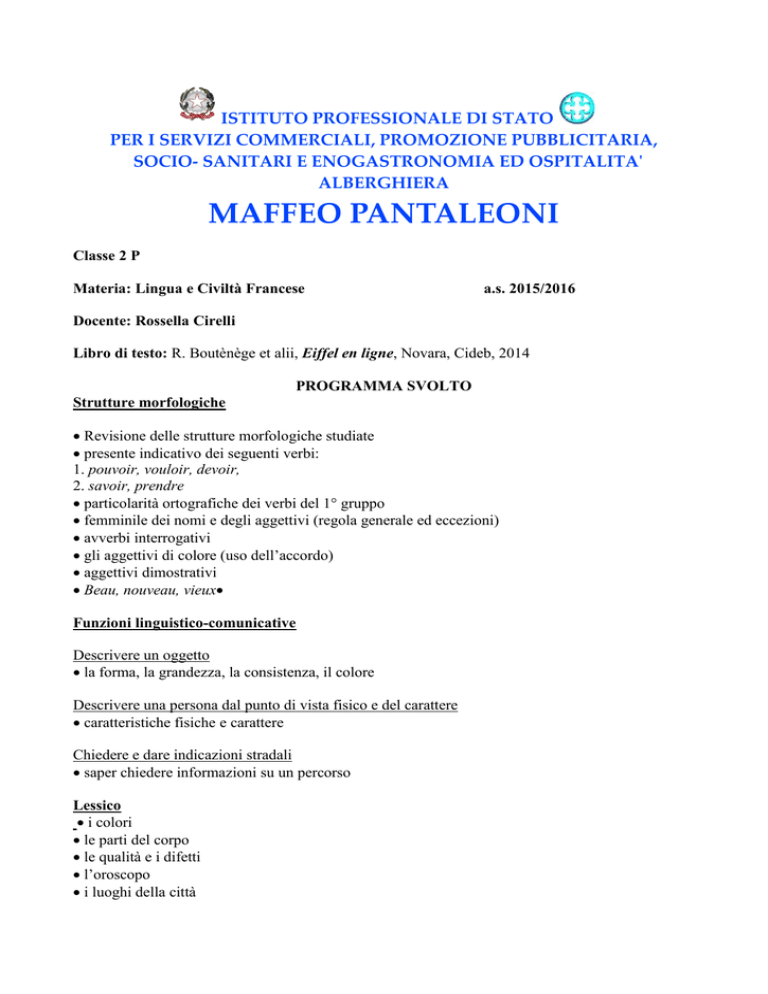 ISTITUTO PROFESSIONALE DI STATO
PER I SERVIZI COMMERCIALI, PROMOZIONE PUBBLICITARIA, SOCIO- SANITARI E ENOGASTRONOMIA ED OSPITALITA' ALBERGHIERA

MAFFEO PANTALEONI

Classe 2 P

Materia: Lingua e Civiltà Francese a.s. 2015/2016

Docente: Rossella Cirelli

Libro di testo: R. Boutènège et alii, Eiffel en ligne, Novara, Cideb, 2014

PROGRAMMA SVOLTO

Strutture morfologiche

• Revisione delle strutture morfologiche studiate
• presente indicativo dei seguenti verbi:
1. pouvoir, vouloir, devoir,
2. savoir, prendre
• particolarità ortografiche dei verbi del 1° gruppo
• femminile dei nomi e degli aggettivi (regola generale ed eccezioni)
• avverbi interrogativi
• gli aggettivi di colore (uso dell'accordo)
• aggettivi dimostrativi
• Beau, nouveau, vieux•

Funzioni linguistico-comunicative

Descrivere un oggetto
• la forma, la grandezza, la consistenza, il colore

Descrivere una persona dal punto di vista fisico e del carattere
• caratteristiche fisiche e carattere

Chiedere e dare indicazioni stradali
• saper chiedere informazioni su un percorso

Lessico
• i colori
• le parti del corpo
• le qualità e i difetti
• l'oroscopo
• i luoghi della città